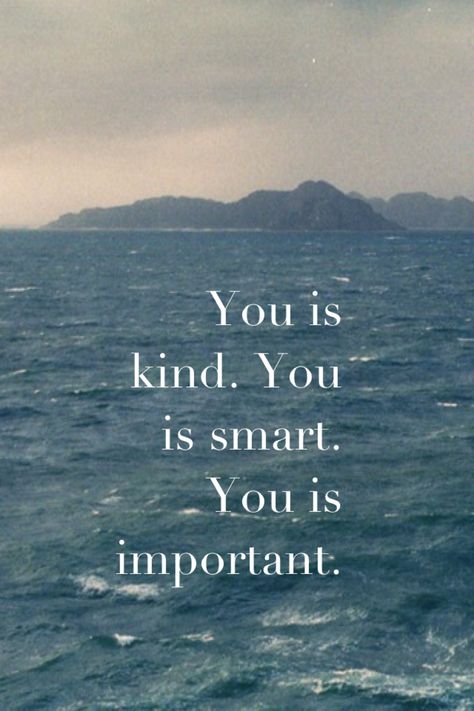 You is kind. You is smart. You is important.